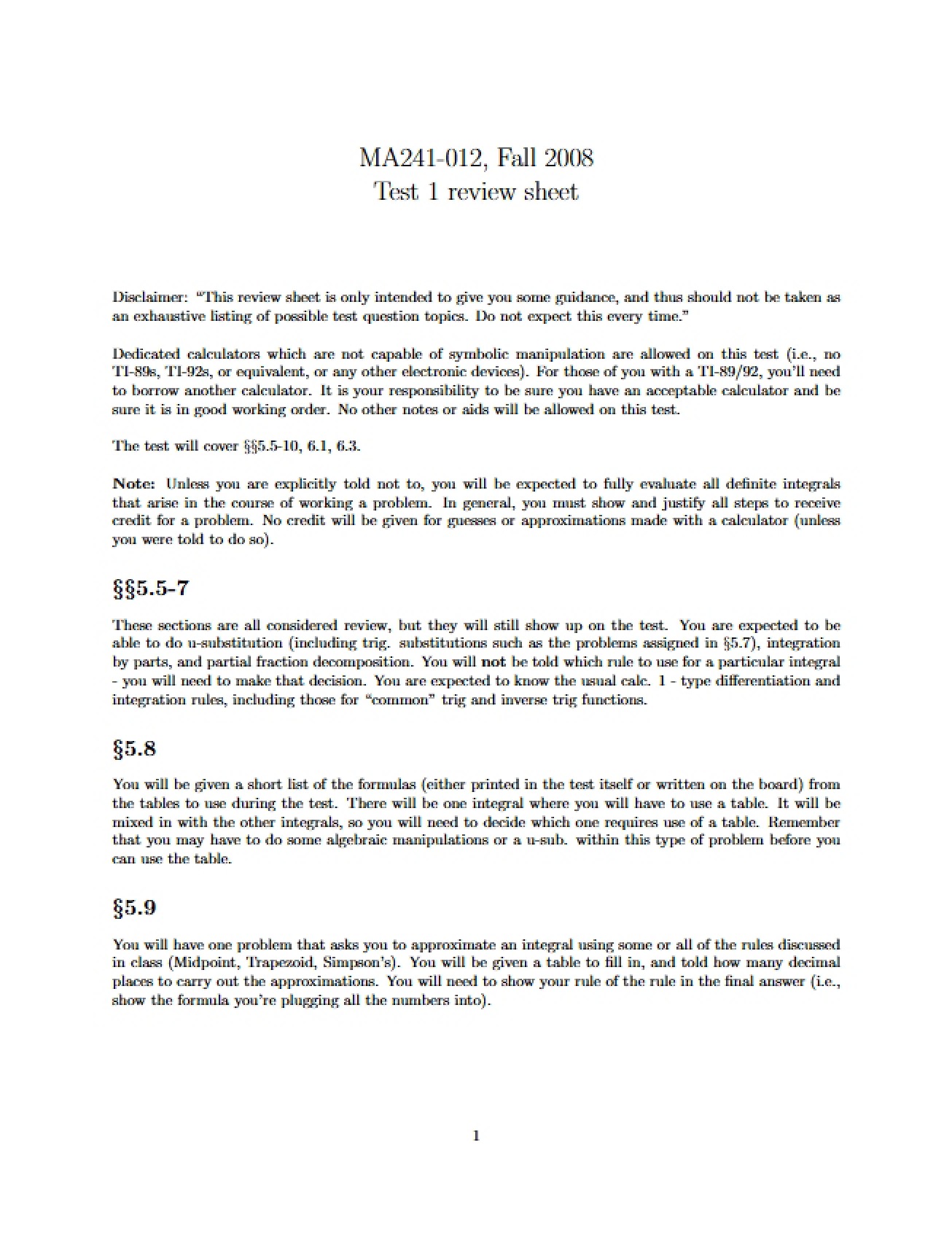 MA241-012, Fall 2008
Test 1 review sheet

Disclaimer: "This review sheet is only intended to give you some guidance, and thus should not be taken as an exhaustive listing of possible test question topics. Do not expect this every time."

Dedicated calculators which are not capable of symbolic manipulation are allowed on this test (i.e., no TI-89s, TI-92s, or equivalent, or any other electronic devices). For those of you with a TI-89/92, you'll need to borrow another calculator. It is your responsibility to be sure you have an acceptable calculator and be sure it is in good working order. No other notes or aids will be allowed on this test.

The test will cover §§5.5-10, 6.1, 6.3.

Note: Unless you are explicitly told not to, you will be expected to fully evaluate all definite integrals that arise in the course of working a problem. In general, you must show and justify all steps to receive credit for a problem. No credit will be given for guesses or approximations made with a calculator (unless you were told to do so).

§§5.5-7

These sections are all considered review, but they will still show up on the test. You are expected to be able to do u-substitution (including trig. substitutions such as the problems assigned in §5.7), integration by parts, and partial fraction decomposition. You will not be told which rule to use for a particular integral - you will need to make that decision. You are expected to know the usual calc. 1 - type differentiation and integration rules, including those for "common" trig and inverse trig functions.

§5.8

You will be given a short list of the formulas (either printed in the test itself or written on the board) from the tables to use during the test. There will be one integral where you will have to use a table. It will be mixed in with the other integrals, so you will need to decide which one requires use of a table. Remember that you may have to do some algebraic manipulations or a u-sub. within this type of problem before you can use the table.

§5.9

You will have one problem that asks you to approximate an integral using some or all of the rules discussed in class (Midpoint, Trapezoid, Simpson's). You will be given a table to fill in, and told how many decimal places to carry out the approximations. You will need to show your rule of the rule in the final answer (i.e., show the formula you're plugging all the numbers into).

1